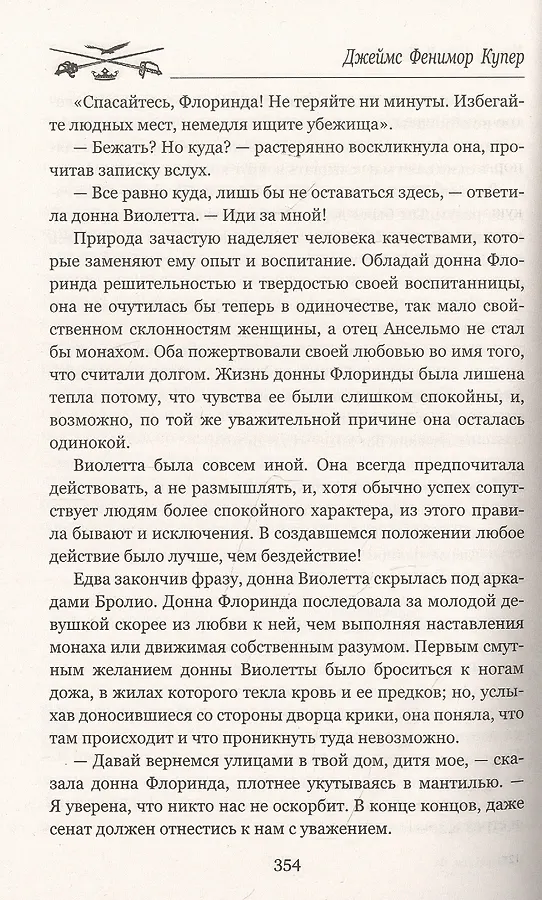 Джеймс Фенимор Купер

«Спасайтесь, Флоринда! Не теряйте ни минуты. Избегайте людных мест, немедля ищите убежища».

— Бежать? Но куда? — растерянно воскликнула она, прочитав записку вслух.

— Все равно куда, лишь бы не оставаться здесь, — ответила донна Виолетта. — Иди за мной!

Природа зачастую наделяет человека качествами, которые заменяют ему опыт и воспитание. Обладай донна Флоринда решительностью и твердостью своей воспитанницы, она не очутилась бы теперь в одиночестве, так мало свойственном склонностям женщины, а отец Ансельмо не стал бы монахом. Оба пожертвовали своей любовью во имя того, что считали долгом. Жизнь донны Флоринды была лишена тепла потому, что чувства ее были слишком спокойны, и, возможно, по той же уважительной причине она осталась одинокой.

Виолетта была совсем иной. Она всегда предпочитала действовать, а не размышлять, и, хотя обычно успех сопутствует людям более спокойного характера, из этого правила бывают и исключения. В создавшемся положении любое действие было лучше, чем бездействие!

Едва закончив фразу, донна Виолетта скрылась под аркадами Бролио. Донна Флоринда последовала за молодой девушкой скорее из любви к ней, чем выполняя наставления монаха или движимая собственным разумом. Первым смутным желанием донны Виолетты было броситься к ногам дожа, в жилах которого текла кровь и ее предков; но, услыхав доносившиеся со стороны дворца крики, она поняла, что там происходит и что проникнуть туда невозможно.

— Давай вернемся улицами в твой дом, дитя мое, — сказала донна Флоринда, плотнее укутываясь в мантилью. — Я уверена, что никто нас не оскорбит. В конце концов, даже сенат должен отнестись к нам с уважением.

354